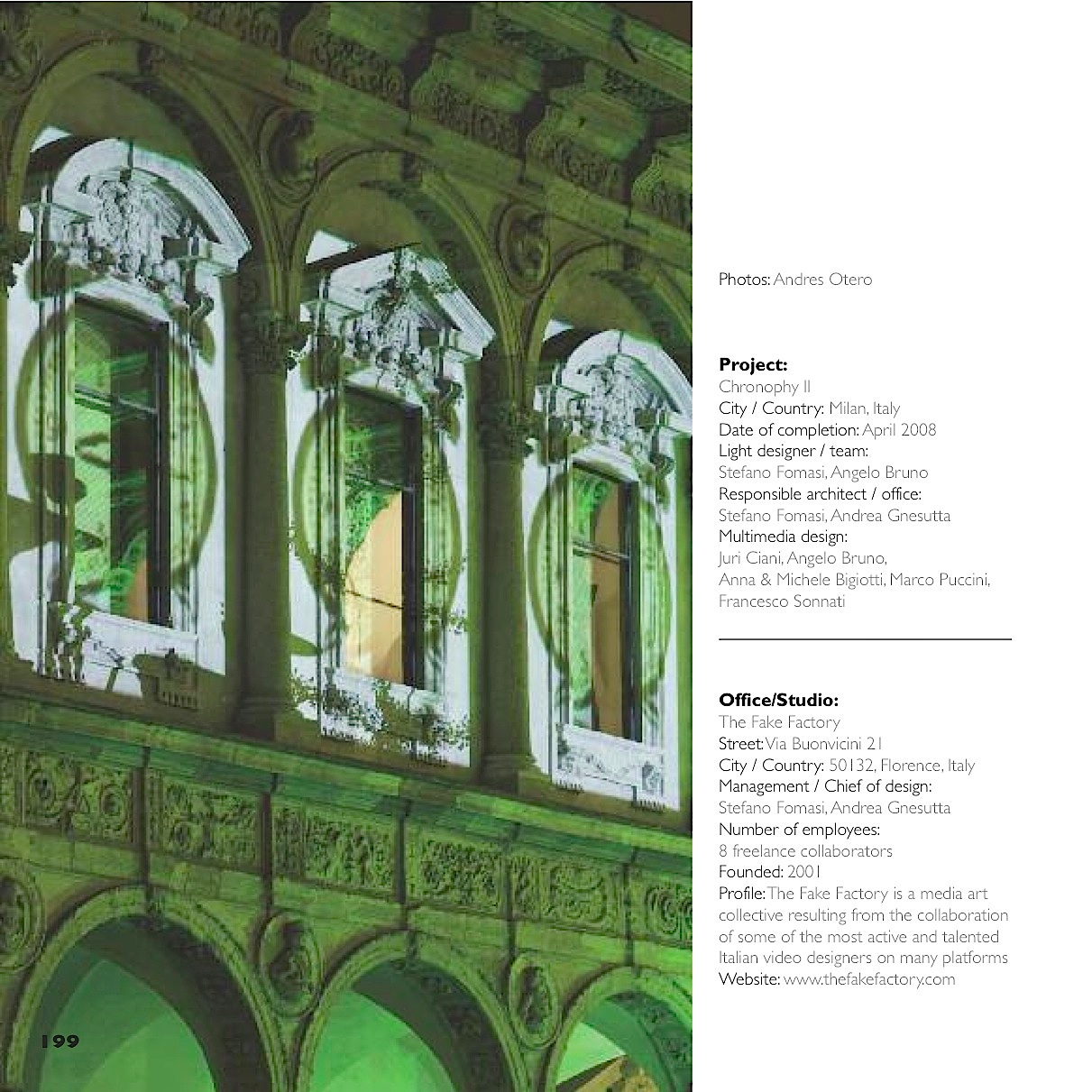 Photos: Andres Otero

Project:
Chronophy II
City / Country: Milan, Italy
Date of completion: April 2008
Light designer / team:
Stefano Fomasi, Angelo Bruno
Responsible architect / office:
Stefano Fomasi, Andrea Gnesutta
Multimedia design:
Juri Ciani, Angelo Bruno,
Anna & Michele Bigiotti, Marco Puccini,
Francesco Sonnati

Office/Studio:
The Fake Factory
Street: Via Buonvicini 21
City / Country: 50132, Florence, Italy
Management / Chief of design:
Stefano Fomasi, Andrea Gnesutta
Number of employees:
8 freelance collaborators
Founded: 2001
Profile: The Fake Factory is a media art collective resulting from the collaboration of some of the most active and talented Italian video designers on many platforms
Website: www.thefakefactory.com

199